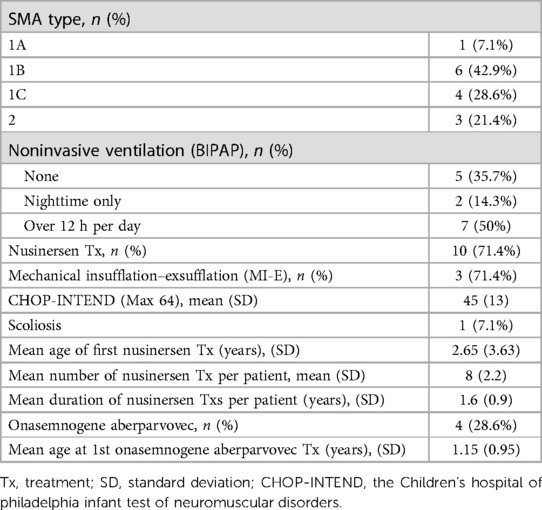 | SMA type, *n* (%) | |
|---|---|
| 1A | 1 (7.1%) |
| 1B | 6 (42.9%) |
| 1C | 4 (28.6%) |
| 2 | 3 (21.4%) |
| Noninvasive ventilation (BIPAP), *n* (%) | |
| None | 5 (35.7%) |
| Nighttime only | 2 (14.3%) |
| Over 12 h per day | 7 (50%) |
| Nusinersen Tx, *n* (%) | 10 (71.4%) |
| Mechanical insufflation–exsufflation (MI-E), *n* (%) | 3 (71.4%) |
| CHOP-INTEND (Max 64), mean (SD) | 45 (13) |
| Scoliosis | 1 (7.1%) |
| Mean age of first nusinersen Tx (years), (SD) | 2.65 (3.63) |
| Mean number of nusinersen Tx per patient, mean (SD) | 8 (2.2) |
| Mean duration of nusinersen Txs per patient (years), (SD) | 1.6 (0.9) |
| Onasemnogene aberparvovec, *n* (%) | 4 (28.6%) |
| Mean age at 1st onasemnogene aberparvovec Tx (years), (SD) | 1.15 (0.95) |

Tx, treatment; SD, standard deviation; CHOP-INTEND, the Children's hospital of philadelphia infant test of neuromuscular disorders.